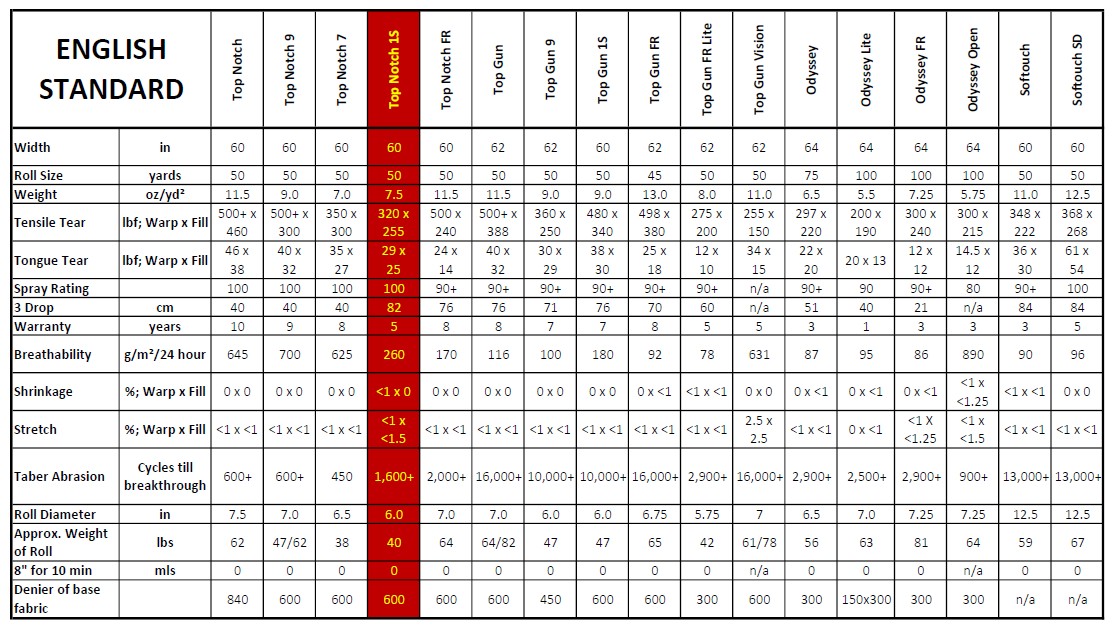 | ENGLISH STANDARD | | Top Notch | Top Notch 9 | Top Notch 7 | Top Notch 1S | Top Notch FR | Top Gun | Top Gun 9 | Top Gun 1S | Top Gun FR | Top Gun FR Lite | Top Gun Vision | Odyssey | Odyssey Lite | Odyssey FR | Odyssey Open | Softouch | Softouch SD |
|---|---|---|---|---|---|---|---|---|---|---|---|---|---|---|---|---|---|---|
| Width | in | 60 | 60 | 60 | 60 | 60 | 62 | 62 | 60 | 62 | 62 | 62 | 64 | 64 | 64 | 64 | 60 | 60 |
| Roll Size | yards | 50 | 50 | 50 | 50 | 50 | 50 | 50 | 50 | 45 | 50 | 50 | 75 | 100 | 100 | 100 | 50 | 50 |
| Weight | oz/yd² | 11.5 | 9.0 | 7.0 | 7.5 | 11.5 | 11.5 | 9.0 | 9.0 | 13.0 | 8.0 | 11.0 | 6.5 | 5.5 | 7.25 | 5.75 | 11.0 | 12.5 |
| Tensile Tear | lbf; Warp x Fill | 500+ x 460 | 500+ x 300 | 350 x 300 | 320 x 255 | 500 x 240 | 500+ x 388 | 360 x 250 | 480 x 340 | 498 x 380 | 275 x 200 | 255 x 150 | 297 x 220 | 200 x 190 | 300 x 240 | 300 x 215 | 348 x 222 | 368 x 268 |
| Tongue Tear | lbf; Warp x Fill | 46 x 38 | 40 x 32 | 35 x 27 | 29 x 25 | 24 x 14 | 40 x 32 | 30 x 29 | 38 x 30 | 25 x 18 | 12 x 10 | 34 x 15 | 22 x 20 | 20 x 13 | 12 x 12 | 14.5 x 12 | 36 x 30 | 61 x 54 |
| Spray Rating | | 100 | 100 | 100 | 100 | 90+ | 90+ | 90+ | 90+ | 90+ | 90+ | n/a | 90+ | 90 | 90+ | 80 | 90+ | 100 |
| 3 Drop | cm | 40 | 40 | 40 | 82 | 76 | 76 | 71 | 76 | 70 | 60 | n/a | 51 | 40 | 21 | n/a | 84 | 84 |
| Warranty | years | 10 | 9 | 8 | 5 | 8 | 8 | 7 | 7 | 8 | 5 | 5 | 3 | 1 | 3 | 3 | 3 | 5 |
| Breathability | g/m²/24 hour | 645 | 700 | 625 | 260 | 170 | 116 | 100 | 180 | 92 | 78 | 631 | 87 | 95 | 86 | 890 | 90 | 96 |
| Shrinkage | %; Warp x Fill | 0 x 0 | 0 x 0 | 0 x 0 | <1 x 0 | 0 x 0 | 0 x 0 | 0 x 0 | 0 x 0 | 0 x <1 | <1 x <1 | 0 x 0 | 0 x <1 | 0 x <1 | 0 x <1 | <1 x <1.25 | <1 x <1 | 0 x 0 |
| Stretch | %; Warp x Fill | <1 x <1 | <1 x <1 | <1 x <1 | <1 x <1.5 | <1 x <1 | <1 x <1 | <1 x <1 | <1 x <1 | <1 x <1 | <1 x <1 | 2.5 x 2.5 | <1 x <1 | 0 x <1 | <1 X <1.25 | <1 x <1.5 | <1 x <1 | <1 x <1 |
| Taber Abrasion | Cycles till breakthrough | 600+ | 600+ | 450 | 1,600+ | 2,000+ | 16,000+ | 10,000+ | 10,000+ | 16,000+ | 2,900+ | 16,000+ | 2,900+ | 2,500+ | 2,900+ | 900+ | 13,000+ | 13,000+ |
| Roll Diameter | in | 7.5 | 7.0 | 6.5 | 6.0 | 7.0 | 7.0 | 6.0 | 6.0 | 6.75 | 5.75 | 7 | 6.5 | 7.0 | 7.25 | 7.25 | 12.5 | 12.5 |
| Approx. Weight of Roll | lbs | 62 | 47/62 | 38 | 40 | 64 | 64/82 | 47 | 47 | 65 | 42 | 61/78 | 56 | 63 | 81 | 64 | 59 | 67 |
| 8" for 10 min | mls | 0 | 0 | 0 | 0 | 0 | 0 | 0 | 0 | 0 | 0 | n/a | 0 | 0 | 0 | n/a | 0 | 0 |
| Denier of base fabric | | 840 | 600 | 600 | 600 | 600 | 600 | 450 | 600 | 600 | 300 | 600 | 300 | 150x300 | 300 | 300 | n/a | n/a |